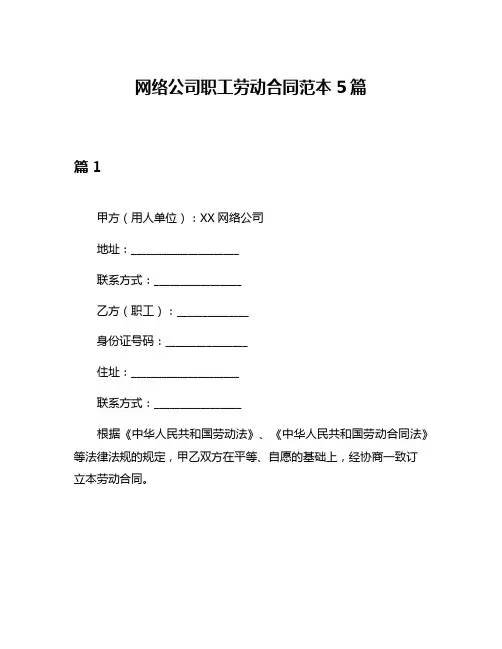 网络公司职工劳动合同范本 5 篇

篇 1

甲方（用人单位）：XX 网络公司

地址：____________________

联系方式：________________

乙方（职工）：_____________

身份证号码：_______________

住址：____________________

联系方式：________________

根据《中华人民共和国劳动法》、《中华人民共和国劳动合同法》等法律法规的规定，甲乙双方在平等、自愿的基础上，经协商一致订立本劳动合同。